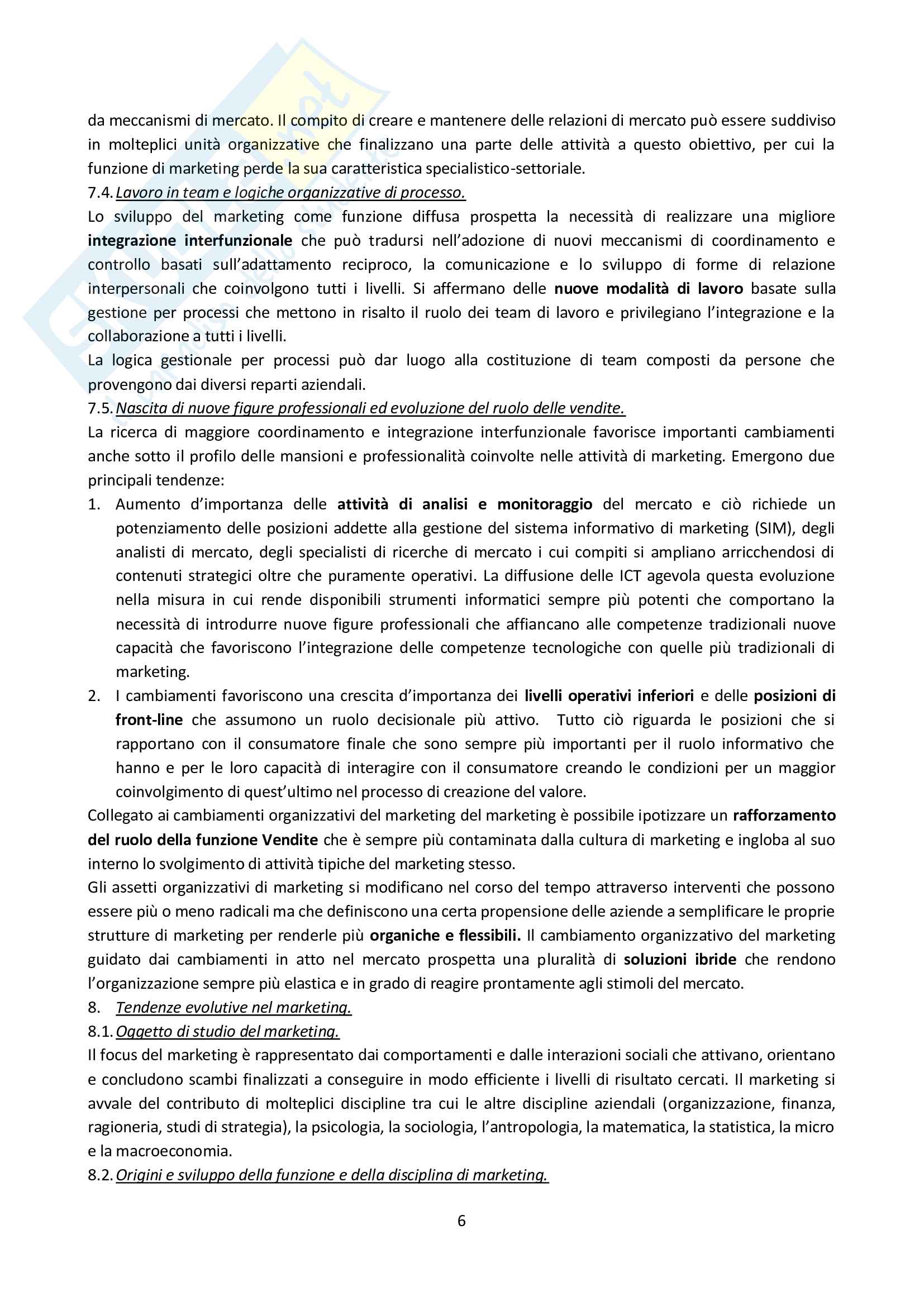 da meccanismi di mercato. Il compito di creare e mantenere delle relazioni di mercato può essere suddiviso in molteplici unità organizzative che finalizzano una parte delle attività a questo obiettivo, per cui la funzione di marketing perde la sua caratteristica specialistico-settoriale.

7.4. Lavoro in team e logiche organizzative di processo.

Lo sviluppo del marketing come funzione diffusa prospetta la necessità di realizzare una migliore integrazione interfunzionale che può tradursi nell'adozione di nuovi meccanismi di coordinamento e controllo basati sull'adattamento reciproco, la comunicazione e lo sviluppo di forme di relazione interpersonali che coinvolgono tutti i livelli. Si affermano delle nuove modalità di lavoro basate sulla gestione per processi che mettono in risalto il ruolo dei team di lavoro e privilegiano l'integrazione e la collaborazione a tutti i livelli.

La logica gestionale per processi può dar luogo alla costituzione di team composti da persone che provengono dai diversi reparti aziendali.

7.5. Nascita di nuove figure professionali ed evoluzione del ruolo delle vendite.

La ricerca di maggiore coordinamento e integrazione interfunzionale favorisce importanti cambiamenti anche sotto il profilo delle mansioni e professionalità coinvolte nelle attività di marketing. Emergono due principali tendenze:

1. Aumento d'importanza delle attività di analisi e monitoraggio del mercato e ciò richiede un potenziamento delle posizioni addette alla gestione del sistema informativo di marketing (SIM), degli analisti di mercato, degli specialisti di ricerche di mercato i cui compiti si ampliano arricchendosi di contenuti strategici oltre che puramente operativi. La diffusione delle ICT agevola questa evoluzione nella misura in cui rende disponibili strumenti informatici sempre più potenti che comportano la necessità di introdurre nuove figure professionali che affiancano alle competenze tradizionali nuove capacità che favoriscono l'integrazione delle competenze tecnologiche con quelle più tradizionali di marketing.

2. I cambiamenti favoriscono una crescita d'importanza dei livelli operativi inferiori e delle posizioni di front-line che assumono un ruolo decisionale più attivo. Tutto ciò riguarda le posizioni che si rapportano con il consumatore finale che sono sempre più importanti per il ruolo informativo che hanno e per le loro capacità di interagire con il consumatore creando le condizioni per un maggior coinvolgimento di quest'ultimo nel processo di creazione del valore.

Collegato ai cambiamenti organizzativi del marketing del marketing è possibile ipotizzare un rafforzamento del ruolo della funzione Vendite che è sempre più contaminata dalla cultura di marketing e ingloba al suo interno lo svolgimento di attività tipiche del marketing stesso.

Gli assetti organizzativi di marketing si modificano nel corso del tempo attraverso interventi che possono essere più o meno radicali ma che definiscono una certa propensione delle aziende a semplificare le proprie strutture di marketing per renderle più organiche e flessibili. Il cambiamento organizzativo del marketing guidato dai cambiamenti in atto nel mercato prospetta una pluralità di soluzioni ibride che rendono l'organizzazione sempre più elastica e in grado di reagire prontamente agli stimoli del mercato.

8. Tendenze evolutive nel marketing.

8.1. Oggetto di studio del marketing.

Il focus del marketing è rappresentato dai comportamenti e dalle interazioni sociali che attivano, orientano e concludono scambi finalizzati a conseguire in modo efficiente i livelli di risultato cercati. Il marketing si avvale del contributo di molteplici discipline tra cui le altre discipline aziendali (organizzazione, finanza, ragioneria, studi di strategia), la psicologia, la sociologia, l'antropologia, la matematica, la statistica, la micro e la macroeconomia.

8.2. Origini e sviluppo della funzione e della disciplina di marketing.

6